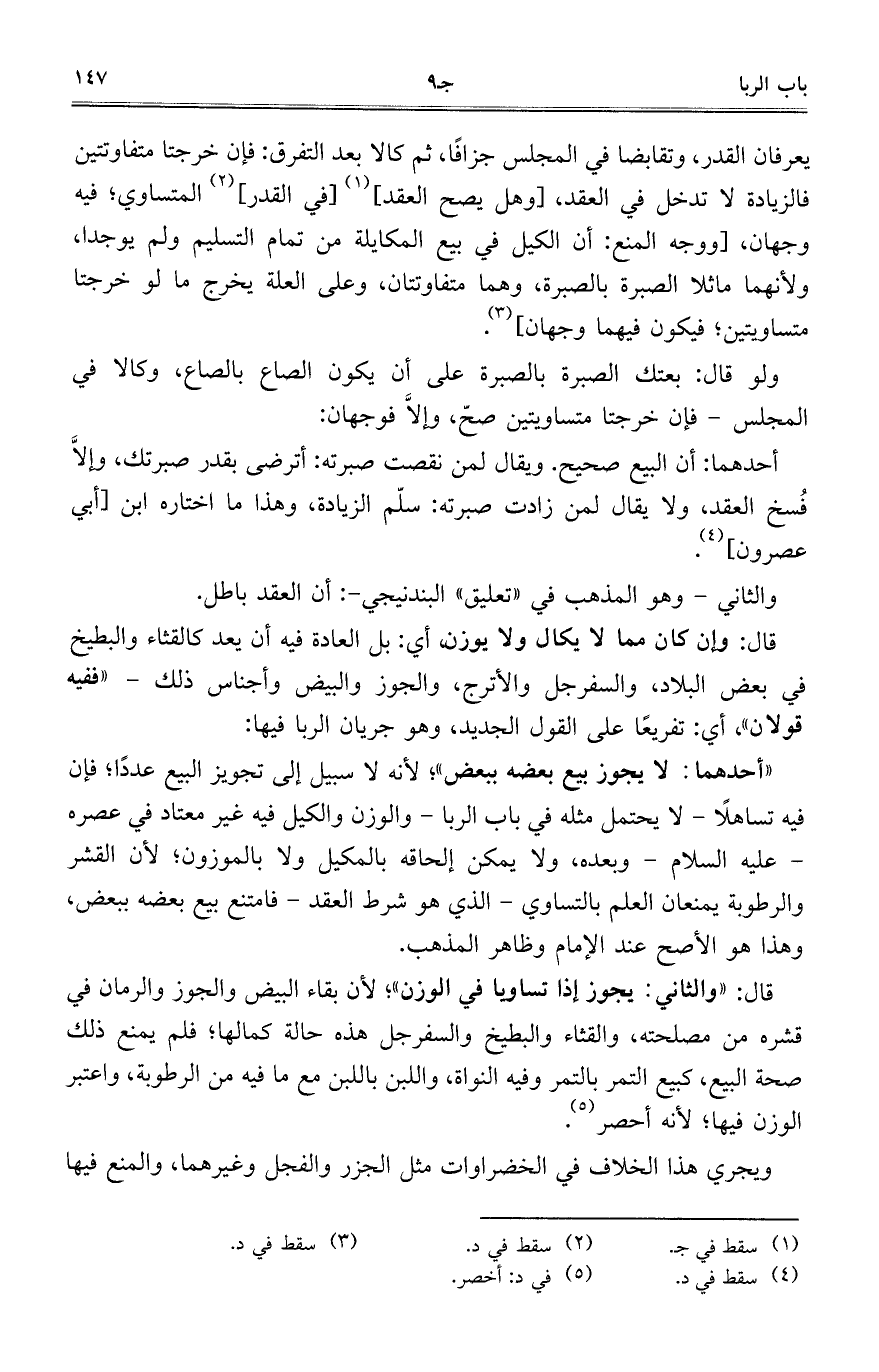 باب الربا          جـ٩          ١٤٧

يعرفان القدر، وتقابضا في المجلس جزافًا، ثم كالا بعد التفرق: فإن خرجتا متفاوتتين فالزيادة لا تدخل في العقد، [وهل يصح العقد]$^{(١)}$ [في القدر]$^{(٢)}$ المتساوي؛ فيه وجهان، [ووجه المنع: أن الكيل في بيع المكايلة من تمام التسليم ولم يوجدا، ولأنهما ماثلا الصبرة بالصبرة، وهما متفاوتتان، وعلى العلة يخرج ما لو خرجتا متساويتين؛ فيكون فيهما وجهان]$^{(٣)}$.

ولو قال: بعتك الصبرة بالصبرة على أن يكون الصاع بالصاع، وكالا في المجلس - فإن خرجتا متساويتين صحّ، وإلاَّ فوجهان:

أحدهما: أن البيع صحيح. ويقال لمن نقصت صبرته: أترضى بقدر صبرتك، وإلاَّ فُسخ العقد، ولا يقال لمن زادت صبرته: سلّم الزيادة، وهذا ما اختاره ابن [أبي عصرون]$^{(٤)}$.

والثاني - وهو المذهب في «تعليق» البندنيجي-: أن العقد باطل.

قال: وإن كان مما لا يكال ولا يوزن، أي: بل العادة فيه أن يعد كالقثاء والبطيخ في بعض البلاد، والسفرجل والأترج، والجوز والبيض وأجناس ذلك - «ففيه قولان»، أي: تفريعًا على القول الجديد، وهو جريان الربا فيها:

«أحدهما: لا يجوز بيع بعضه ببعض»؛ لأنه لا سبيل إلى تجويز البيع عددًا؛ فإن فيه تساهلًا - لا يحتمل مثله في باب الربا - والوزن والكيل فيه غير معتاد في عصره - عليه السلام - وبعده، ولا يمكن إلحاقه بالمكيل ولا بالموزون؛ لأن القشر والرطوبة يمنعان العلم بالتساوي - الذي هو شرط العقد - فامتنع بيع بعضه ببعض، وهذا هو الأصح عند الإمام وظاهر المذهب.

قال: «والثاني: يجوز إذا تساويا في الوزن»؛ لأن بقاء البيض والجوز والرمان في قشره من مصلحته، والقثاء والبطيخ والسفرجل هذه حالة كمالها؛ فلم يمنع ذلك صحة البيع، كبيع التمر بالتمر وفيه النواة، واللبن باللبن مع ما فيه من الرطوبة، واعتبر الوزن فيها؛ لأنه أحصر$^{(٥)}$.

ويجري هذا الخلاف في الخضراوات مثل الجزر والفجل وغيرهما، والمنع فيها

(١) سقط في جـ.     (٢) سقط في د.     (٣) سقط في د.
(٤) سقط في د.     (٥) في د: أخصر.